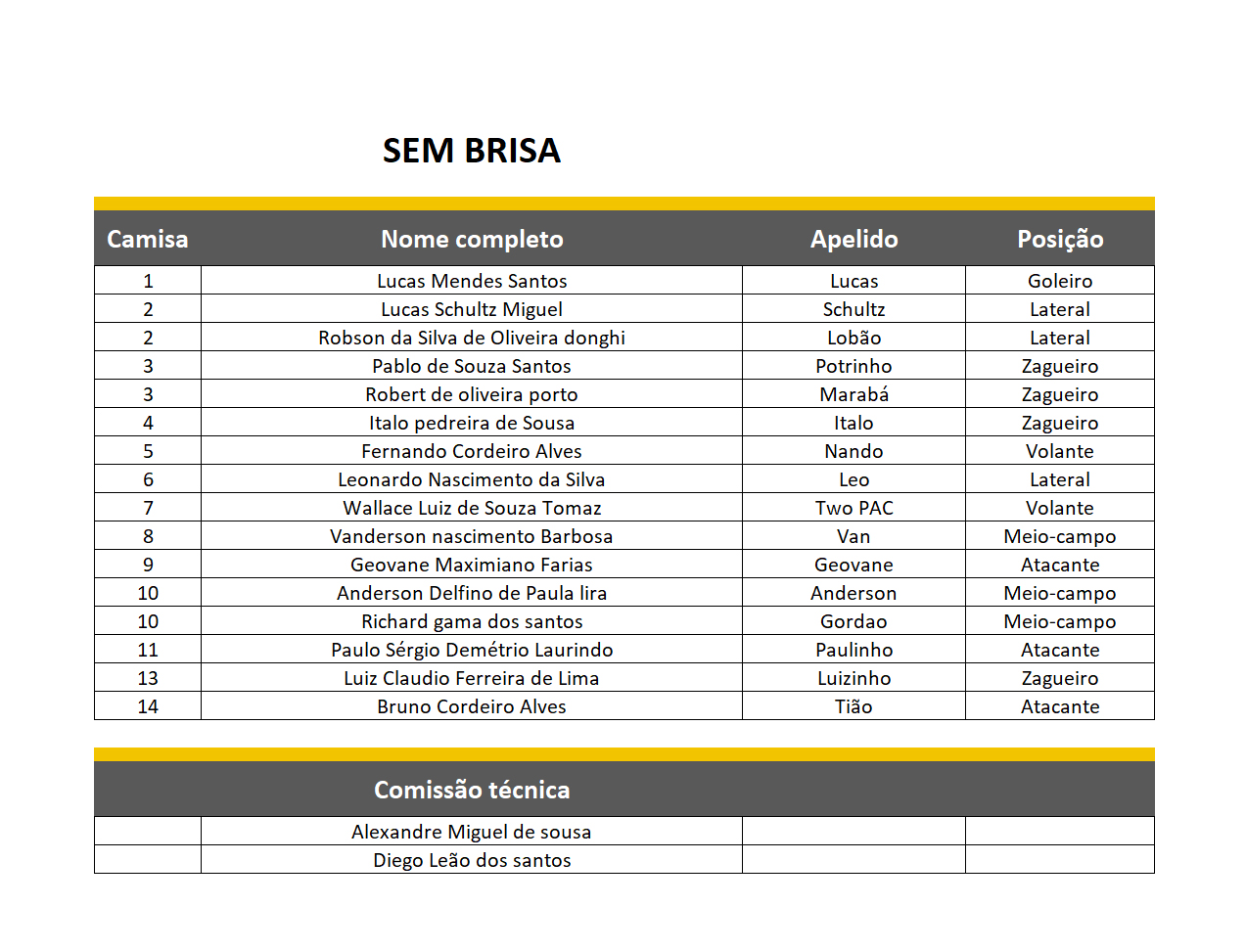 SEM BRISA

| Camisa | Nome completo | Apelido | Posição |
|---|---|---|---|
| 1 | Lucas Mendes Santos | Lucas | Goleiro |
| 2 | Lucas Schultz Miguel | Schultz | Lateral |
| 2 | Robson da Silva de Oliveira donghi | Lobão | Lateral |
| 3 | Pablo de Souza Santos | Potrinho | Zagueiro |
| 3 | Robert de oliveira porto | Marabá | Zagueiro |
| 4 | Italo pedreira de Sousa | Italo | Zagueiro |
| 5 | Fernando Cordeiro Alves | Nando | Volante |
| 6 | Leonardo Nascimento da Silva | Leo | Lateral |
| 7 | Wallace Luiz de Souza Tomaz | Two PAC | Volante |
| 8 | Vanderson nascimento Barbosa | Van | Meio-campo |
| 9 | Geovane Maximiano Farias | Geovane | Atacante |
| 10 | Anderson Delfino de Paula lira | Anderson | Meio-campo |
| 10 | Richard gama dos santos | Gordao | Meio-campo |
| 11 | Paulo Sérgio Demétrio Laurindo | Paulinho | Atacante |
| 13 | Luiz Claudio Ferreira de Lima | Luizinho | Zagueiro |
| 14 | Bruno Cordeiro Alves | Tião | Atacante |

| | Comissão técnica | | |
|---|---|---|---|
| | Alexandre Miguel de sousa | | |
| | Diego Leão dos santos | | |